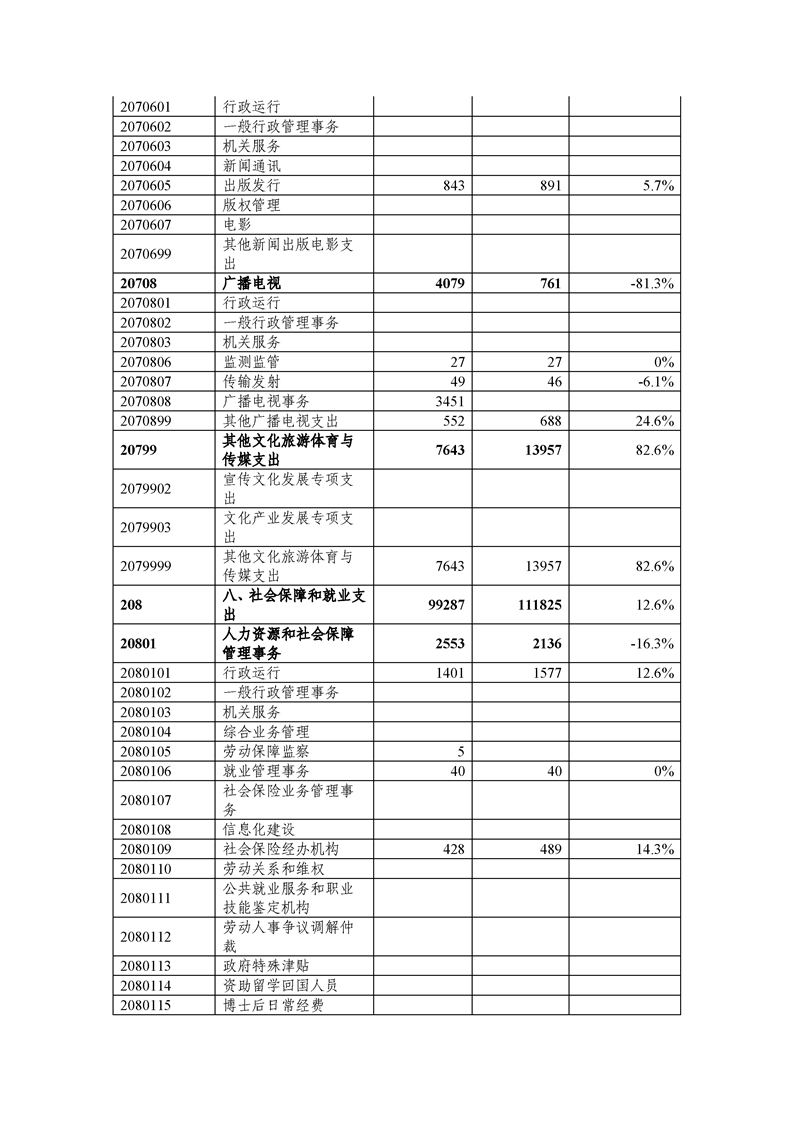 |  |  |  |  |  |
|---|---|---|---|---|
| 2070601 | 行政运行 |  |  |  |
| 2070602 | 一般行政管理事务 |  |  |  |
| 2070603 | 机关服务 |  |  |  |
| 2070604 | 新闻通讯 |  |  |  |
| 2070605 | 出版发行 | 843 | 891 | 5.7% |
| 2070606 | 版权管理 |  |  |  |
| 2070607 | 电影 |  |  |  |
| 2070699 | 其他新闻出版电影支出 |  |  |  |
| **20708** | **广播电视** | **4079** | **761** | -81.3% |
| 2070801 | 行政运行 |  |  |  |
| 2070802 | 一般行政管理事务 |  |  |  |
| 2070803 | 机关服务 |  |  |  |
| 2070806 | 监测监管 | 27 | 27 | 0% |
| 2070807 | 传输发射 | 49 | 46 | -6.1% |
| 2070808 | 广播电视事务 | 3451 |  |  |
| 2070899 | 其他广播电视支出 | 552 | 688 | 24.6% |
| **20799** | **其他文化旅游体育与传媒支出** | **7643** | **13957** | 82.6% |
| 2079902 | 宣传文化发展专项支出 |  |  |  |
| 2079903 | 文化产业发展专项支出 |  |  |  |
| 2079999 | 其他文化旅游体育与传媒支出 | 7643 | 13957 | 82.6% |
| **208** | **八、社会保障和就业支出** | **99287** | **111825** | 12.6% |
| **20801** | **人力资源和社会保障管理事务** | **2553** | **2136** | -16.3% |
| 2080101 | 行政运行 | 1401 | 1577 | 12.6% |
| 2080102 | 一般行政管理事务 |  |  |  |
| 2080103 | 机关服务 |  |  |  |
| 2080104 | 综合业务管理 |  |  |  |
| 2080105 | 劳动保障监察 | 5 |  |  |
| 2080106 | 就业管理事务 | 40 | 40 | 0% |
| 2080107 | 社会保险业务管理事务 |  |  |  |
| 2080108 | 信息化建设 |  |  |  |
| 2080109 | 社会保险经办机构 | 428 | 489 | 14.3% |
| 2080110 | 劳动关系和维权 |  |  |  |
| 2080111 | 公共就业服务和职业技能鉴定机构 |  |  |  |
| 2080112 | 劳动人事争议调解仲裁 |  |  |  |
| 2080113 | 政府特殊津贴 |  |  |  |
| 2080114 | 资助留学回国人员 |  |  |  |
| 2080115 | 博士后日常经费 |  |  |  |